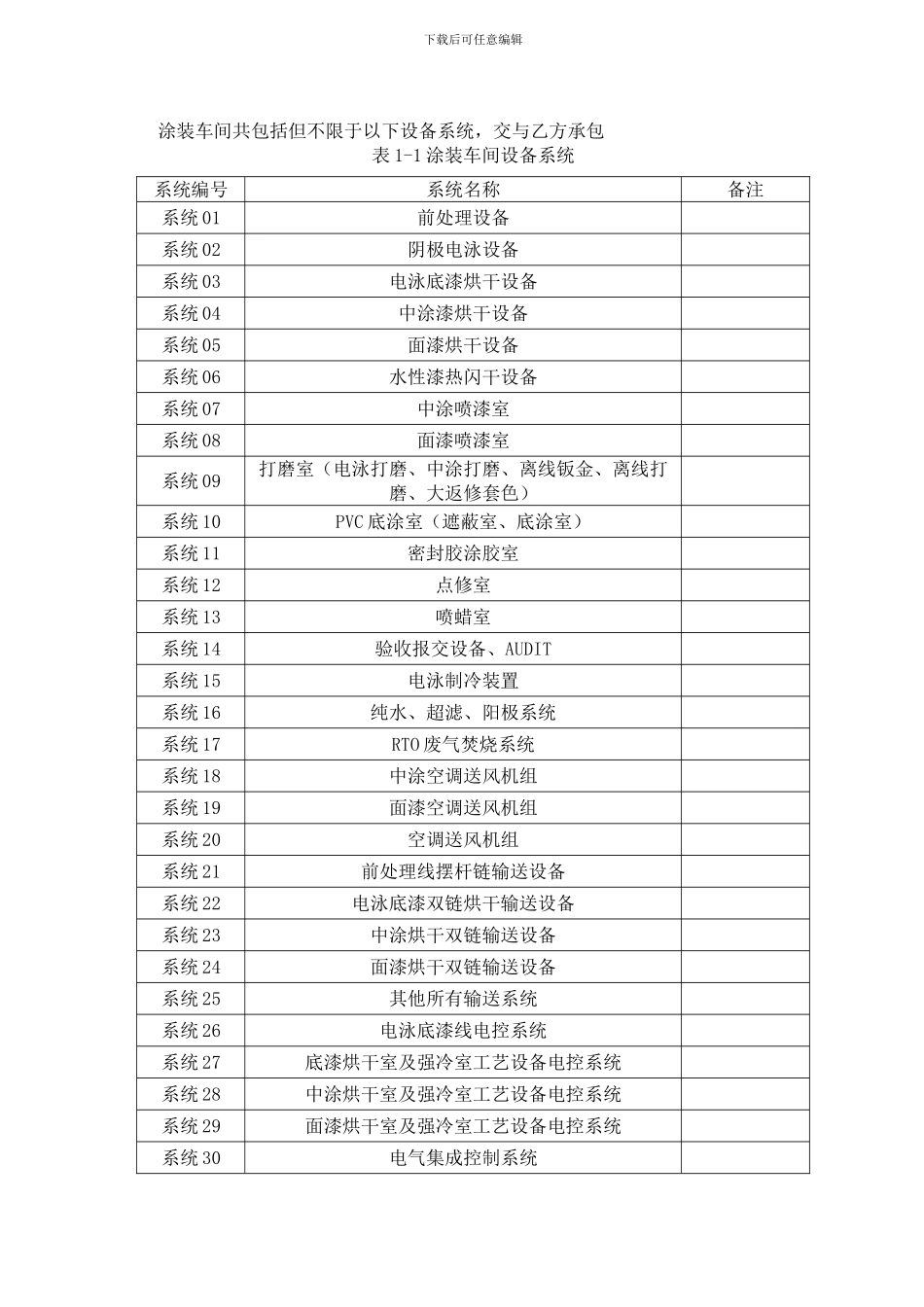 下载后可任意编辑

涂装车间共包括但不限于以下设备系统，交与乙方承包

表 1-1 涂装车间设备系统

| 系统编号 | 系统名称 | 备注 |
|---|---|---|
| 系统 01 | 前处理设备 | |
| 系统 02 | 阴极电泳设备 | |
| 系统 03 | 电泳底漆烘干设备 | |
| 系统 04 | 中涂漆烘干设备 | |
| 系统 05 | 面漆烘干设备 | |
| 系统 06 | 水性漆热闪干设备 | |
| 系统 07 | 中涂喷漆室 | |
| 系统 08 | 面漆喷漆室 | |
| 系统 09 | 打磨室（电泳打磨、中涂打磨、离线钣金、离线打磨、大返修套色） | |
| 系统 10 | PVC 底涂室（遮蔽室、底涂室） | |
| 系统 11 | 密封胶涂胶室 | |
| 系统 12 | 点修室 | |
| 系统 13 | 喷蜡室 | |
| 系统 14 | 验收报交设备、AUDIT | |
| 系统 15 | 电泳制冷装置 | |
| 系统 16 | 纯水、超滤、阳极系统 | |
| 系统 17 | RTO 废气焚烧系统 | |
| 系统 18 | 中涂空调送风机组 | |
| 系统 19 | 面漆空调送风机组 | |
| 系统 20 | 空调送风机组 | |
| 系统 21 | 前处理线摆杆链输送设备 | |
| 系统 22 | 电泳底漆双链烘干输送设备 | |
| 系统 23 | 中涂烘干双链输送设备 | |
| 系统 24 | 面漆烘干双链输送设备 | |
| 系统 25 | 其他所有输送系统 | |
| 系统 26 | 电泳底漆线电控系统 | |
| 系统 27 | 底漆烘干室及强冷室工艺设备电控系统 | |
| 系统 28 | 中涂烘干室及强冷室工艺设备电控系统 | |
| 系统 29 | 面漆烘干室及强冷室工艺设备电控系统 | |
| 系统 30 | 电气集成控制系统 | |